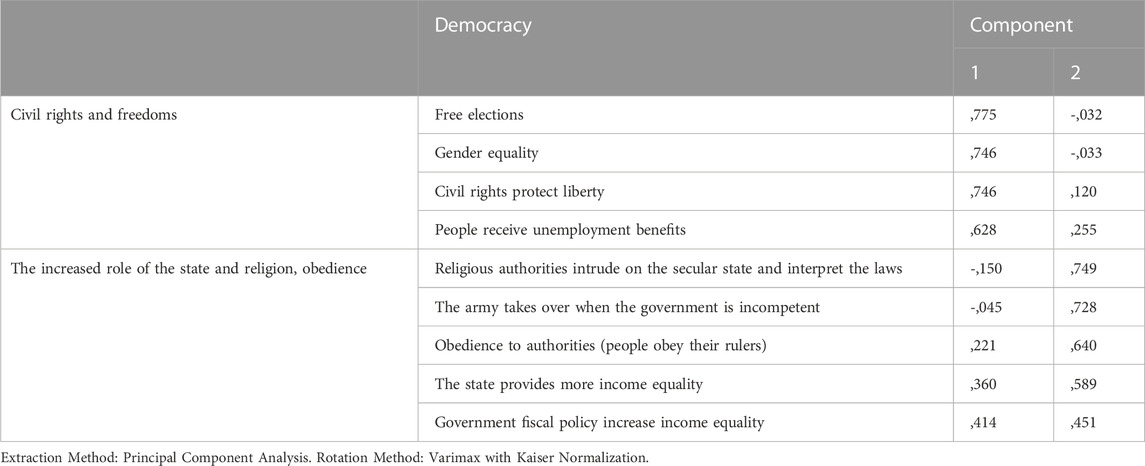 |  | Democracy | Component |  |
|---|---|---|---|
|  |  | 1 | 2 |
| Civil rights and freedoms | Free elections | ,775 | -,032 |
|  | Gender equality | ,746 | -,033 |
|  | Civil rights protect liberty | ,746 | ,120 |
|  | People receive unemployment benefits | ,628 | ,255 |
| The increased role of the state and religion, obedience | Religious authorities intrude on the secular state and interpret the laws | -,150 | ,749 |
|  | The army takes over when the government is incompetent | -,045 | ,728 |
|  | Obedience to authorities (people obey their rulers) | ,221 | ,640 |
|  | The state provides more income equality | ,360 | ,589 |
|  | Government fiscal policy increase income equality | ,414 | ,451 |

Extraction Method: Principal Component Analysis. Rotation Method: Varimax with Kaiser Normalization.